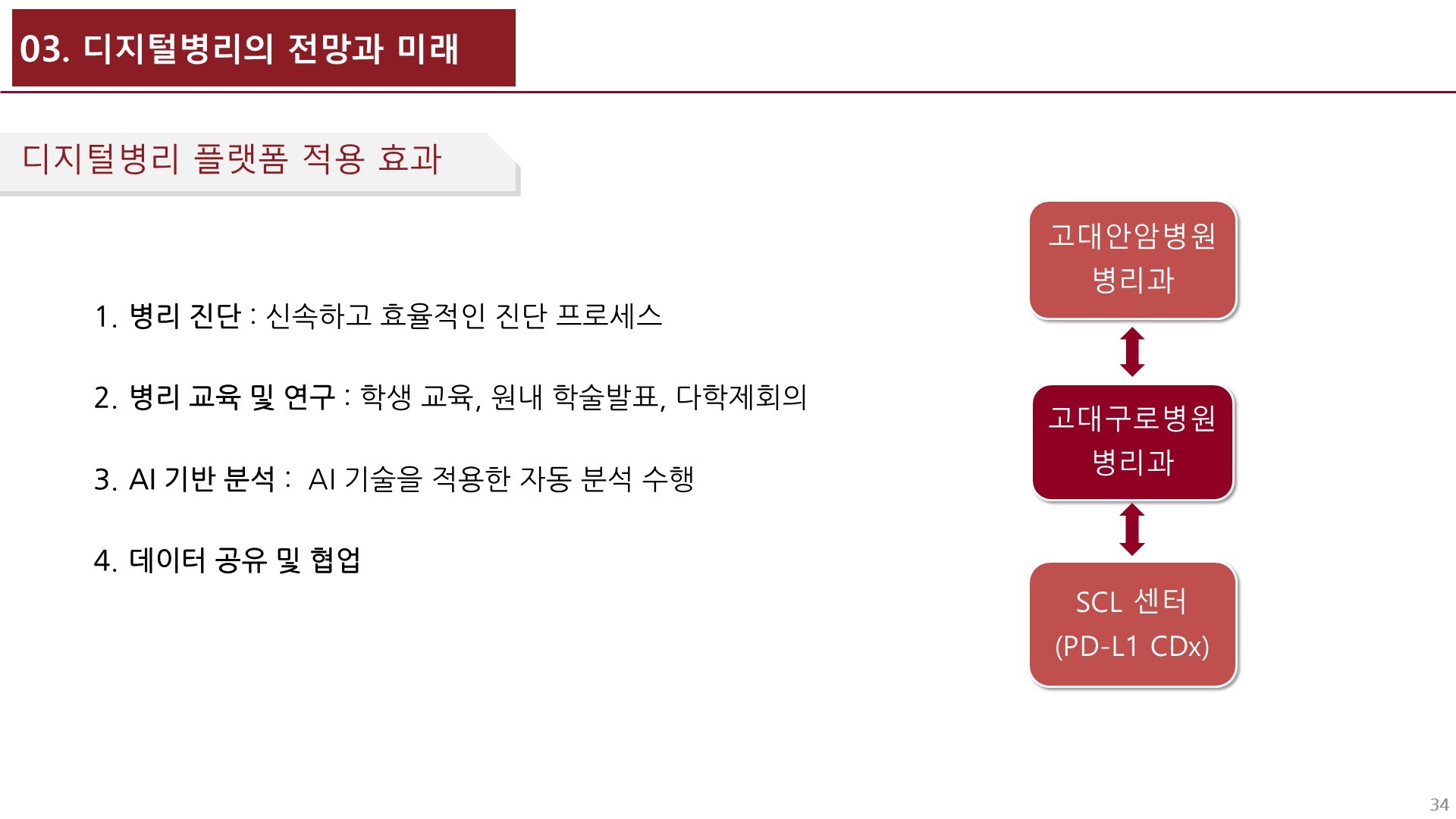 03. 디지털병리의 전망과 미래

디지털병리 플랫폼 적용 효과

1. 병리 진단 : 신속하고 효율적인 진단 프로세스

2. 병리 교육 및 연구 : 학생 교육, 원내 학술발표, 다학제회의

3. AI 기반 분석 : AI 기술을 적용한 자동 분석 수행

4. 데이터 공유 및 협업

고대안암병원
병리과

고대구로병원
병리과

SCL 센터
(PD-L1 CDx)

34